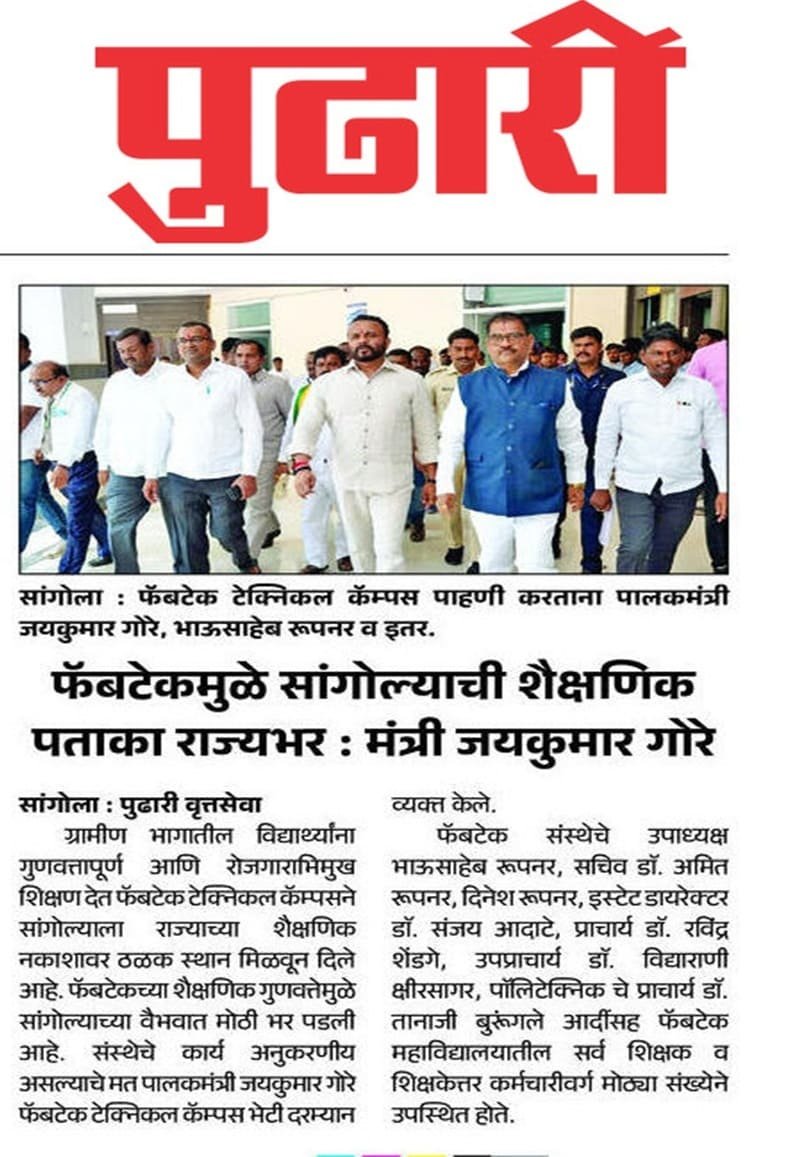 पुढारी

सांगोला : फॅबटेक टेक्निकल कॅम्पस पाहणी करताना पालकमंत्री जयकुमार गोरे, भाऊसाहेब रूपनर व इतर.

फॅबटेकमुळे सांगोल्याची शैक्षणिक पताका राज्यभर : मंत्री जयकुमार गोरे

सांगोला : पुढारी वृत्तसेवा

ग्रामीण भागातील विद्यार्थ्यांना गुणवत्तापूर्ण आणि रोजगाराभिमुख शिक्षण देत फॅबटेक टेक्निकल कॅम्पसने सांगोल्याला राज्याच्या शैक्षणिक नकाशावर ठळक स्थान मिळवून दिले आहे. फॅबटेकच्या शैक्षणिक गुणवत्तेमुळे सांगोल्याच्या वैभवात मोठी भर पडली आहे. संस्थेचे कार्य अनुकरणीय असल्याचे मत पालकमंत्री जयकुमार गोरे फॅबटेक टेक्निकल कॅम्पस भेटी दरम्यान व्यक्त केले.

फॅबटेक संस्थेचे उपाध्यक्ष भाऊसाहेब रूपनर, सचिव डॉ. अमित रूपनर, दिनेश रूपनर, इस्टेट डायरेक्टर डॉ. संजय आदाटे, प्राचार्य डॉ. रविंद्र शेंडगे, उपप्राचार्य डॉ. विद्याराणी क्षीरसागर, पॉलिटेक्निक चे प्राचार्य डॉ. तानाजी बुरूंगले आदींसह फॅबटेक महाविद्यालयातील सर्व शिक्षक व शिक्षकेत्तर कर्मचारीवर्ग मोठ्या संख्येने उपस्थित होते.